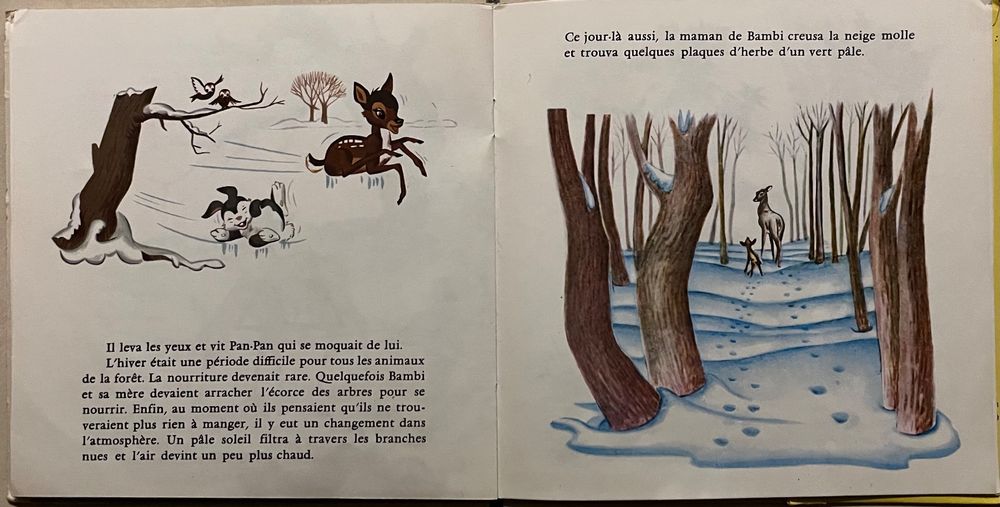 Il leva les yeux et vit Pan-Pan qui se moquait de lui.

L'hiver était une période difficile pour tous les animaux de la forêt. La nourriture devenait rare. Quelquefois Bambi et sa mère devaient arracher l'écorce des arbres pour se nourrir. Enfin, au moment où ils pensaient qu'ils ne trouveraient plus rien à manger, il y eut un changement dans l'atmosphère. Un pâle soleil filtra à travers les branches nues et l'air devint un peu plus chaud.

Ce jour-là aussi, la maman de Bambi creusa la neige molle et trouva quelques plaques d'herbe d'un vert pâle.